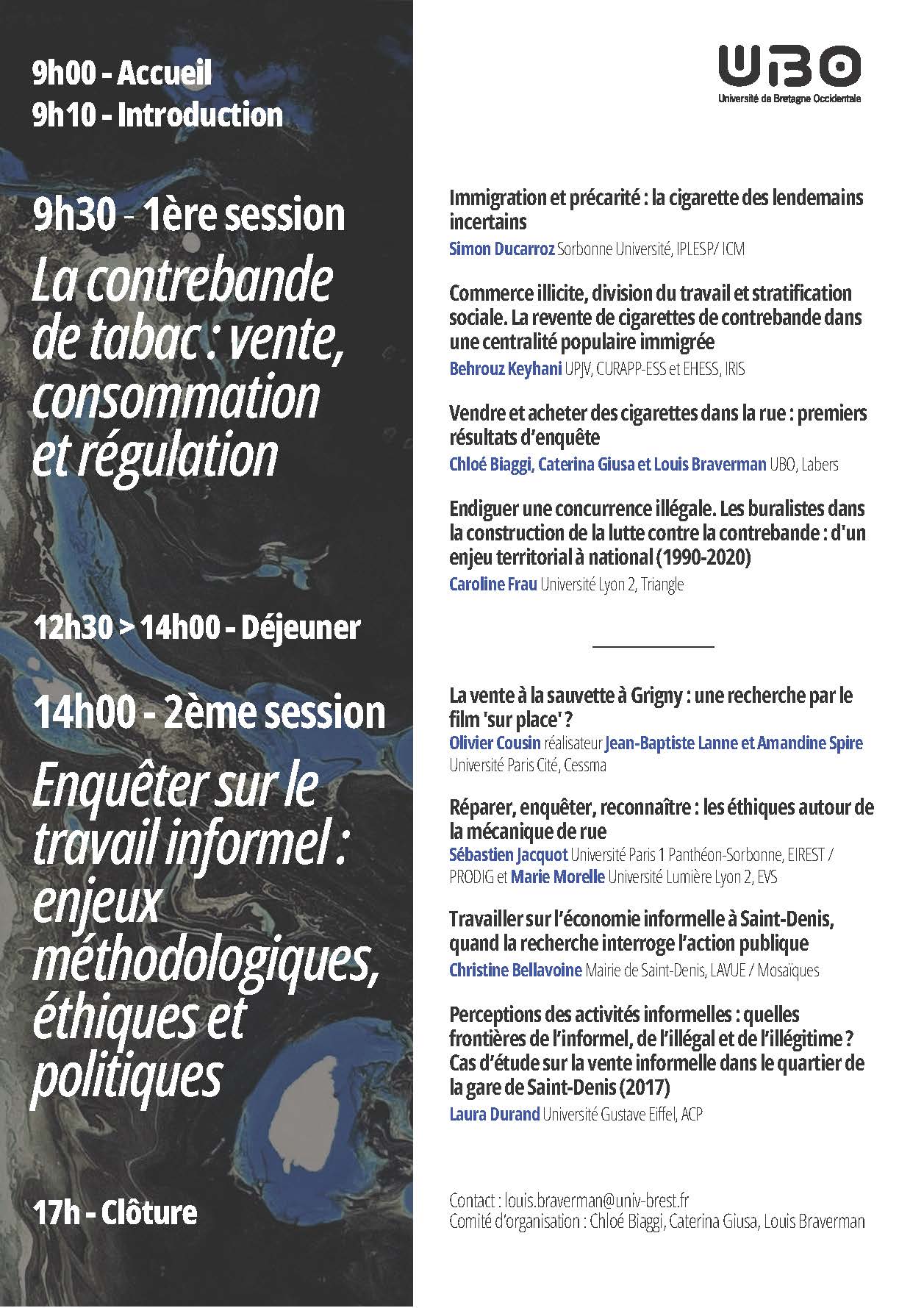 9h00 - Accueil
9h10 - Introduction

9h30 - 1ère session
La contrebande de tabac : vente, consommation et régulation

12h30 > 14h00 - Déjeuner

14h00 - 2ème session
Enquêter sur le travail informel : enjeux méthodologiques, éthiques et politiques

17h - Clôture

UBO
Université de Bretagne Occidentale

Immigration et précarité : la cigarette des lendemains incertains
Simon Ducarroz Sorbonne Université, IPLESP/ ICM

Commerce illicite, division du travail et stratification sociale. La revente de cigarettes de contrebande dans une centralité populaire immigrée
Behrouz Keyhani UPJV, CURAPP-ESS et EHESS, IRIS

Vendre et acheter des cigarettes dans la rue : premiers résultats d'enquête
Chloé Biaggi, Caterina Giusa et Louis Braverman UBO, Labers

Endiguer une concurrence illégale. Les buralistes dans la construction de la lutte contre la contrebande : d'un enjeu territorial à national (1990-2020)
Caroline Frau Université Lyon 2, Triangle

La vente à la sauvette à Grigny : une recherche par le film 'sur place' ?
Olivier Cousin réalisateur Jean-Baptiste Lanne et Amandine Spire Université Paris Cité, Cessma

Réparer, enquêter, reconnaître : les éthiques autour de la mécanique de rue
Sébastien Jacquot Université Paris 1 Panthéon-Sorbonne, EIREST / PRODIG et Marie Morelle Université Lumière Lyon 2, EVS

Travailler sur l'économie informelle à Saint-Denis, quand la recherche interroge l'action publique
Christine Bellavoine Mairie de Saint-Denis, LAVUE / Mosaïques

Perceptions des activités informelles : quelles frontières de l'informel, de l'illégal et de l'illégitime ? Cas d'étude sur la vente informelle dans le quartier de la gare de Saint-Denis (2017)
Laura Durand Université Gustave Eiffel, ACP

Contact : louis.braverman@univ-brest.fr
Comité d'organisation : Chloé Biaggi, Caterina Giusa, Louis Braverman